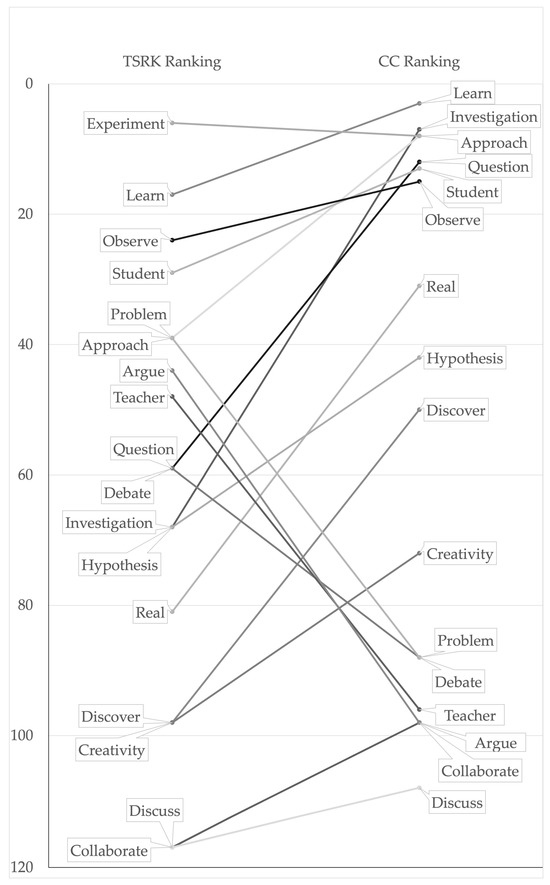 TSRK Ranking

CC Ranking

0
20
40
60
80
100
120

Experiment
Learn
Observe
Student
Problem
Approach
Argue
Teacher
Question
Debate
Investigation
Hypothesis
Real
Discover
Creativity
Discuss
Collaborate

Learn
Investigation
Approach
Question
Student
Observe
Real
Hypothesis
Discover
Creativity
Problem
Debate
Teacher
Argue
Collaborate
Discuss